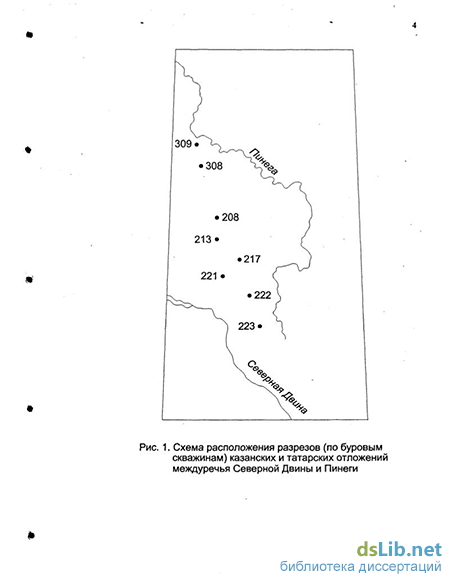 4

309
308
Пинега
208
213
217
221
222
223
Северная Двина

Рис. 1. Схема расположения разрезов (по буровым скважинам) казанских и татарских отложений междуречья Северной Двины и Пинеги

dsLib.net
библиотека диссертаций